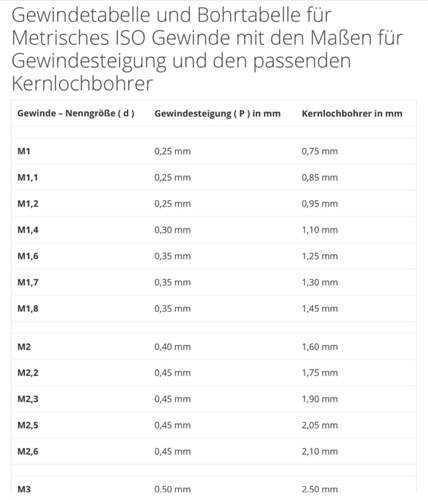 Gewindetabelle und Bohrtabelle für Metrisches ISO Gewinde mit den Maßen für Gewindesteigung und den passenden Kernlochbohrer

| Gewinde – Nenngröße ( d ) | Gewindesteigung ( P ) in mm | Kernlochbohrer in mm |
|---|---|---|
| | | |
| M1 | 0,25 mm | 0,75 mm |
| M1,1 | 0,25 mm | 0,85 mm |
| M1,2 | 0,25 mm | 0,95 mm |
| M1,4 | 0,30 mm | 1,10 mm |
| M1,6 | 0,35 mm | 1,25 mm |
| M1,7 | 0,35 mm | 1,30 mm |
| M1,8 | 0,35 mm | 1,45 mm |
| | | |
| M2 | 0,40 mm | 1,60 mm |
| M2,2 | 0,45 mm | 1,75 mm |
| M2,3 | 0,45 mm | 1,90 mm |
| M2,5 | 0,45 mm | 2,05 mm |
| M2,6 | 0,45 mm | 2,10 mm |
| | | |
| M3 | 0,50 mm | 2,50 mm |